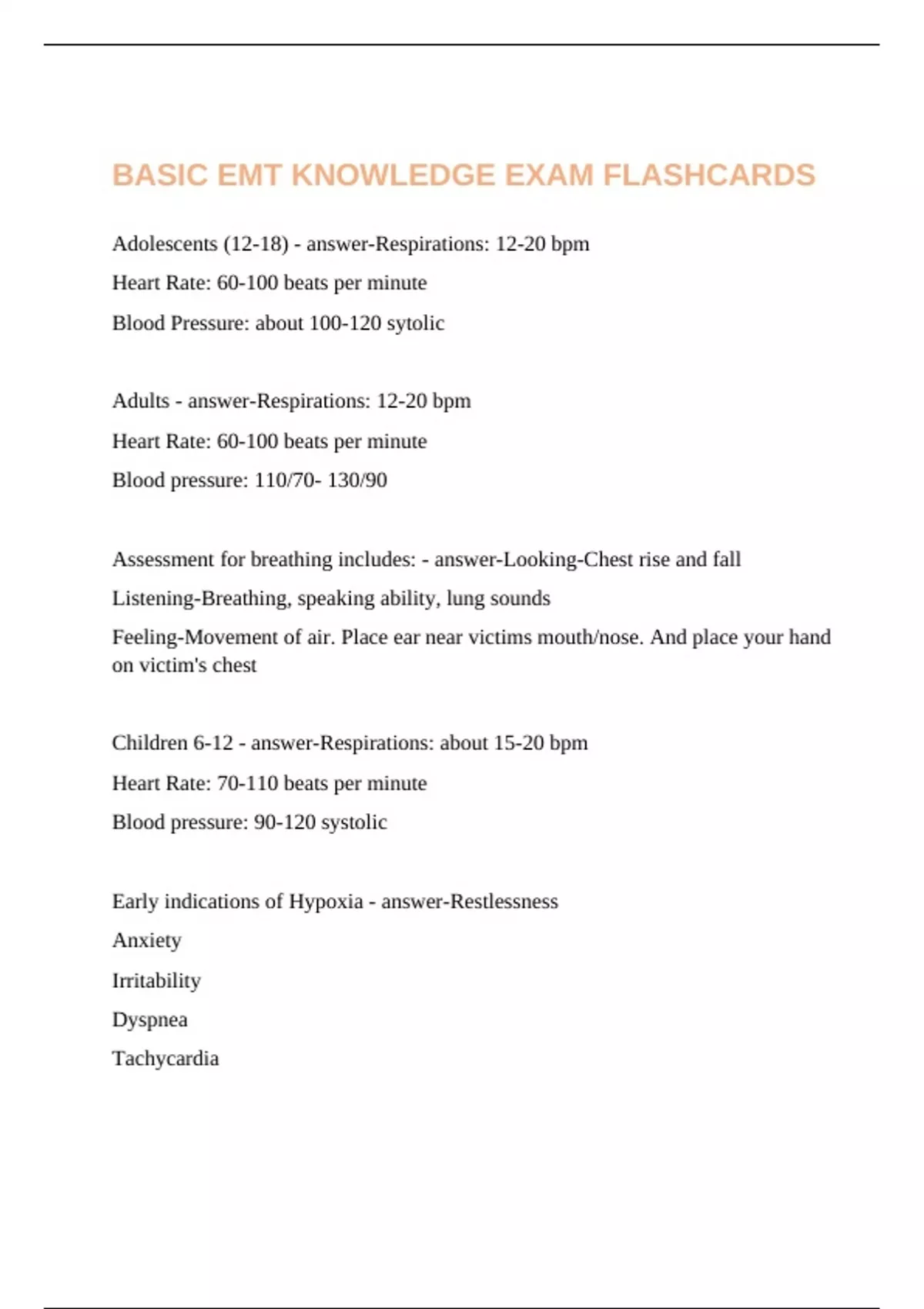 BASIC EMT KNOWLEDGE EXAM FLASHCARDS

Adolescents (12-18) - answer-Respirations: 12-20 bpm

Heart Rate: 60-100 beats per minute

Blood Pressure: about 100-120 sytolic

Adults - answer-Respirations: 12-20 bpm

Heart Rate: 60-100 beats per minute

Blood pressure: 110/70- 130/90

Assessment for breathing includes: - answer-Looking-Chest rise and fall

Listening-Breathing, speaking ability, lung sounds

Feeling-Movement of air. Place ear near victims mouth/nose. And place your hand on victim's chest

Children 6-12 - answer-Respirations: about 15-20 bpm

Heart Rate: 70-110 beats per minute

Blood pressure: 90-120 systolic

Early indications of Hypoxia - answer-Restlessness

Anxiety

Irritability

Dyspnea

Tachycardia